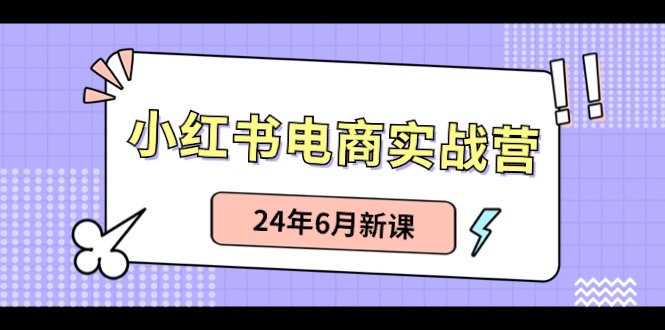 小红书电商实战营

24年6月新课